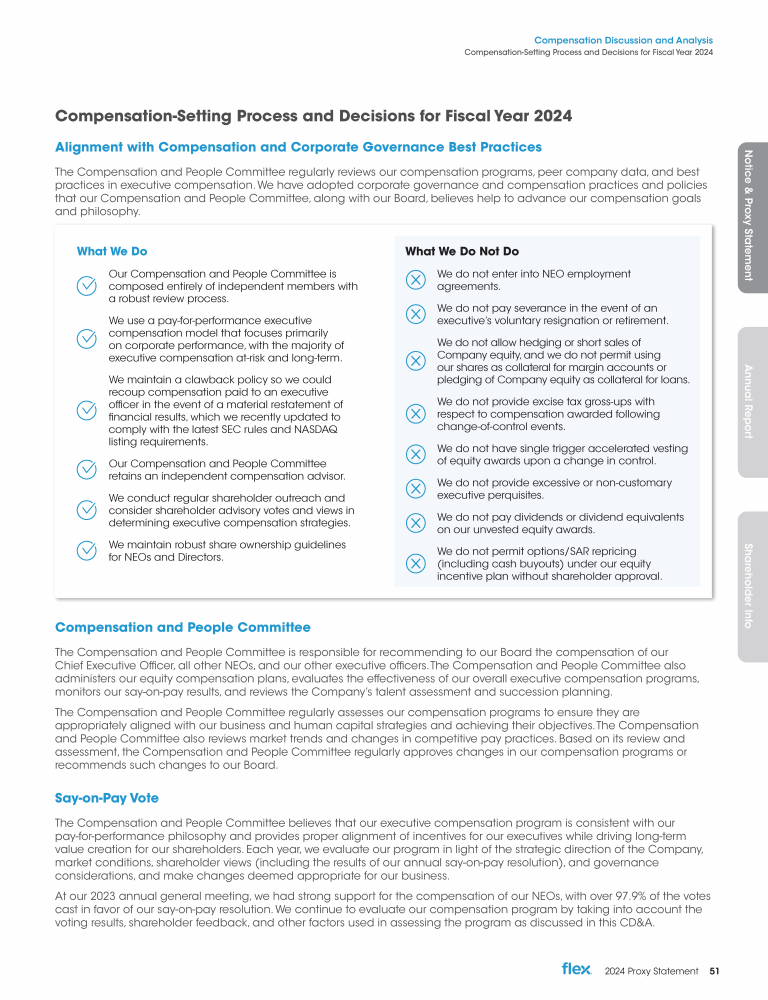 Compensation Discussion and Analysis
Compensation-Setting Process and Decisions for Fiscal Year 2024

Compensation-Setting Process and Decisions for Fiscal Year 2024

Alignment with Compensation and Corporate Governance Best Practices

The Compensation and People Committee regularly reviews our compensation programs, peer company data, and best practices in executive compensation. We have adopted corporate governance and compensation practices and policies that our Compensation and People Committee, along with our Board, believes help to advance our compensation goals and philosophy.

What We Do

Our Compensation and People Committee is composed entirely of independent members with a robust review process.

We use a pay-for-performance executive compensation model that focuses primarily on corporate performance, with the majority of executive compensation at-risk and long-term.

We maintain a clawback policy so we could recoup compensation paid to an executive officer in the event of a material restatement of financial results, which we recently updated to comply with the latest SEC rules and NASDAQ listing requirements.

Our Compensation and People Committee retains an independent compensation advisor.

We conduct regular shareholder outreach and consider shareholder advisory votes and views in determining executive compensation strategies.

We maintain robust share ownership guidelines for NEOs and Directors.

What We Do Not Do

We do not enter into NEO employment agreements.

We do not pay severance in the event of an executive's voluntary resignation or retirement.

We do not allow hedging or short sales of Company equity, and we do not permit using our shares as collateral for margin accounts or pledging of Company equity as collateral for loans.

We do not provide excise tax gross-ups with respect to compensation awarded following change-of-control events.

We do not have single trigger accelerated vesting of equity awards upon a change in control.

We do not provide excessive or non-customary executive perquisites.

We do not pay dividends or dividend equivalents on our unvested equity awards.

We do not permit options/SAR repricing (including cash buyouts) under our equity incentive plan without shareholder approval.

Compensation and People Committee

The Compensation and People Committee is responsible for recommending to our Board the compensation of our Chief Executive Officer, all other NEOs, and our other executive officers. The Compensation and People Committee also administers our equity compensation plans, evaluates the effectiveness of our overall executive compensation programs, monitors our say-on-pay results, and reviews the Company's talent assessment and succession planning.

The Compensation and People Committee regularly assesses our compensation programs to ensure they are appropriately aligned with our business and human capital strategies and achieving their objectives. The Compensation and People Committee also reviews market trends and changes in competitive pay practices. Based on its review and assessment, the Compensation and People Committee regularly approves changes in our compensation programs or recommends such changes to our Board.

Say-on-Pay Vote

The Compensation and People Committee believes that our executive compensation program is consistent with our pay-for-performance philosophy and provides proper alignment of incentives for our executives while driving long-term value creation for our shareholders. Each year, we evaluate our program in light of the strategic direction of the Company, market conditions, shareholder views (including the results of our annual say-on-pay resolution), and governance considerations, and make changes deemed appropriate for our business.

At our 2023 annual general meeting, we had strong support for the compensation of our NEOs, with over 97.9% of the votes cast in favor of our say-on-pay resolution. We continue to evaluate our compensation program by taking into account the voting results, shareholder feedback, and other factors used in assessing the program as discussed in this CD&A.

Notice & Proxy Statement
Annual Report
Shareholder Info

flex 2024 Proxy Statement 51